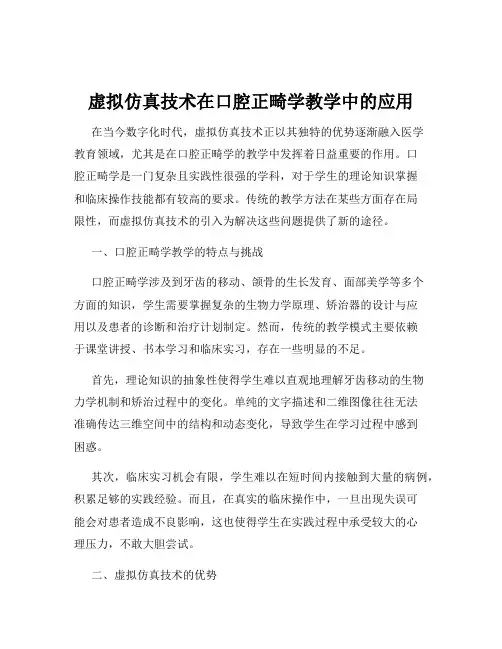 虚拟仿真技术在口腔正畸学教学中的应用

在当今数字化时代，虚拟仿真技术正以其独特的优势逐渐融入医学教育领域，尤其是在口腔正畸学的教学中发挥着日益重要的作用。口腔正畸学是一门复杂且实践性很强的学科，对于学生的理论知识掌握和临床操作技能都有较高的要求。传统的教学方法在某些方面存在局限性，而虚拟仿真技术的引入为解决这些问题提供了新的途径。

一、口腔正畸学教学的特点与挑战

口腔正畸学涉及到牙齿的移动、颌骨的生长发育、面部美学等多个方面的知识，学生需要掌握复杂的生物力学原理、矫治器的设计与应用以及患者的诊断和治疗计划制定。然而，传统的教学模式主要依赖于课堂讲授、书本学习和临床实习，存在一些明显的不足。

首先，理论知识的抽象性使得学生难以直观地理解牙齿移动的生物力学机制和矫治过程中的变化。单纯的文字描述和二维图像往往无法准确传达三维空间中的结构和动态变化，导致学生在学习过程中感到困惑。

其次，临床实习机会有限，学生难以在短时间内接触到大量的病例，积累足够的实践经验。而且，在真实的临床操作中，一旦出现失误可能会对患者造成不良影响，这也使得学生在实践过程中承受较大的心理压力，不敢大胆尝试。

二、虚拟仿真技术的优势